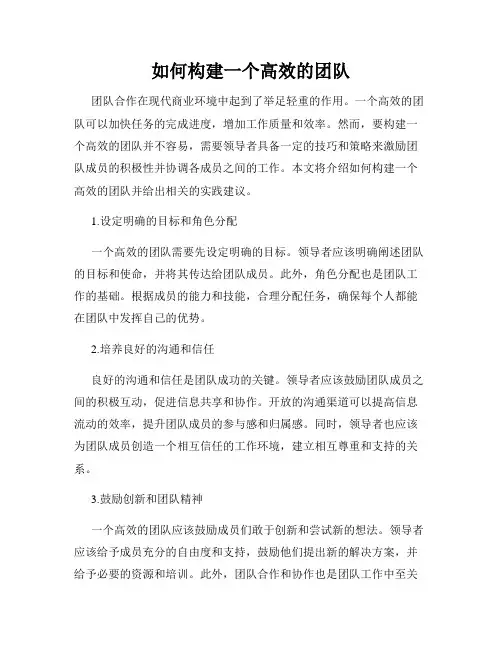 如何构建一个高效的团队

团队合作在现代商业环境中起到了举足轻重的作用。一个高效的团队可以加快任务的完成进度，增加工作质量和效率。然而，要构建一个高效的团队并不容易，需要领导者具备一定的技巧和策略来激励团队成员的积极性并协调各成员之间的工作。本文将介绍如何构建一个高效的团队并给出相关的实践建议。

1.设定明确的目标和角色分配

一个高效的团队需要先设定明确的目标。领导者应该明确阐述团队的目标和使命，并将其传达给团队成员。此外，角色分配也是团队工作的基础。根据成员的能力和技能，合理分配任务，确保每个人都能在团队中发挥自己的优势。

2.培养良好的沟通和信任

良好的沟通和信任是团队成功的关键。领导者应该鼓励团队成员之间的积极互动，促进信息共享和协作。开放的沟通渠道可以提高信息流动的效率，提升团队成员的参与感和归属感。同时，领导者也应该为团队成员创造一个相互信任的工作环境，建立相互尊重和支持的关系。

3.鼓励创新和团队精神

一个高效的团队应该鼓励成员们敢于创新和尝试新的想法。领导者应该给予成员充分的自由度和支持，鼓励他们提出新的解决方案，并给予必要的资源和培训。此外，团队合作和协作也是团队工作中至关